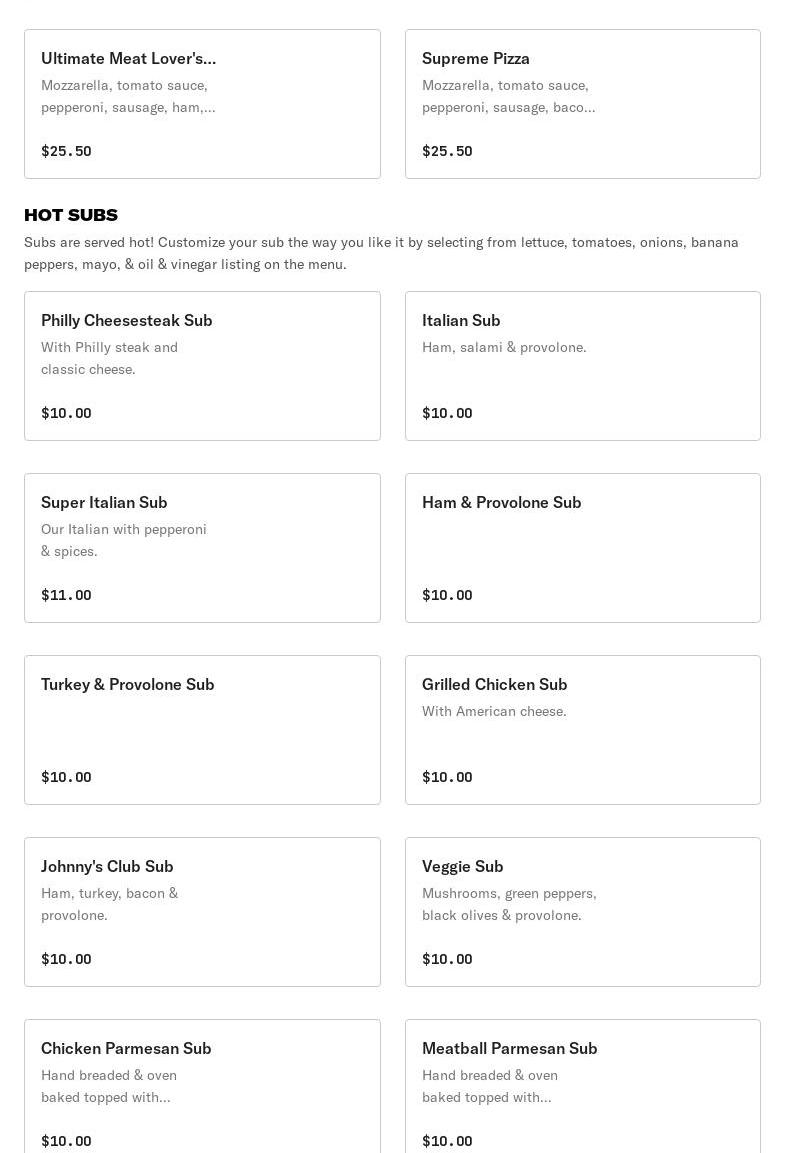 Ultimate Meat Lover's...
Mozzarella, tomato sauce, pepperoni, sausage, ham,...
$25.50

Supreme Pizza
Mozzarella, tomato sauce, pepperoni, sausage, baco...
$25.50

HOT SUBS
Subs are served hot! Customize your sub the way you like it by selecting from lettuce, tomatoes, onions, banana peppers, mayo, & oil & vinegar listing on the menu.

Philly Cheesesteak Sub
With Philly steak and classic cheese.
$10.00

Italian Sub
Ham, salami & provolone.
$10.00

Super Italian Sub
Our Italian with pepperoni & spices.
$11.00

Ham & Provolone Sub
$10.00

Turkey & Provolone Sub
$10.00

Grilled Chicken Sub
With American cheese.
$10.00

Johnny's Club Sub
Ham, turkey, bacon & provolone.
$10.00

Veggie Sub
Mushrooms, green peppers, black olives & provolone.
$10.00

Chicken Parmesan Sub
Hand breaded & oven baked topped with...
$10.00

Meatball Parmesan Sub
Hand breaded & oven baked topped with...
$10.00